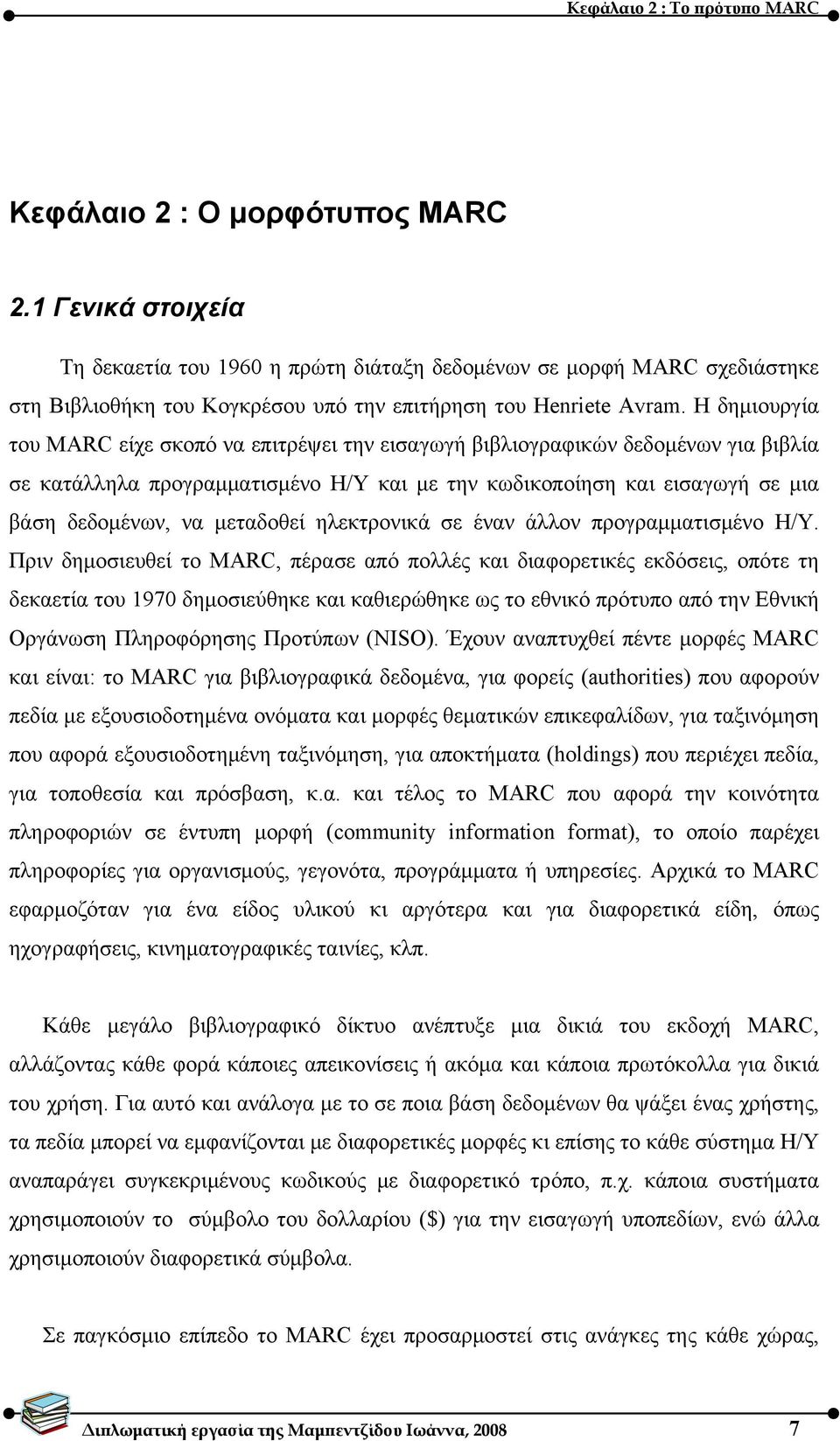 Κεφάλαιο 2 : Το πρότυπο MARC

Κεφάλαιο 2 : Ο μορφότυπος MARC

2.1 Γενικά στοιχεία

Τη δεκαετία του 1960 η πρώτη διάταξη δεδομένων σε μορφή MARC σχεδιάστηκε στη Βιβλιοθήκη του Κογκρέσου υπό την επιτήρηση του Henriete Avram. Η δημιουργία του MARC είχε σκοπό να επιτρέψει την εισαγωγή βιβλιογραφικών δεδομένων για βιβλία σε κατάλληλα προγραμματισμένο Η/Υ και με την κωδικοποίηση και εισαγωγή σε μια βάση δεδομένων, να μεταδοθεί ηλεκτρονικά σε έναν άλλον προγραμματισμένο Η/Υ. Πριν δημοσιευθεί το MARC, πέρασε από πολλές και διαφορετικές εκδόσεις, οπότε τη δεκαετία του 1970 δημοσιεύθηκε και καθιερώθηκε ως το εθνικό πρότυπο από την Εθνική Οργάνωση Πληροφόρησης Προτύπων (NISO). Έχουν αναπτυχθεί πέντε μορφές MARC και είναι: το MARC για βιβλιογραφικά δεδομένα, για φορείς (authorities) που αφορούν πεδία με εξουσιοδοτημένα ονόματα και μορφές θεματικών επικεφαλίδων, για ταξινόμηση που αφορά εξουσιοδοτημένη ταξινόμηση, για αποκτήματα (holdings) που περιέχει πεδία, για τοποθεσία και πρόσβαση, κ.α. και τέλος το MARC που αφορά την κοινότητα πληροφοριών σε έντυπη μορφή (community information format), το οποίο παρέχει πληροφορίες για οργανισμούς, γεγονότα, προγράμματα ή υπηρεσίες. Αρχικά το MARC εφαρμοζόταν για ένα είδος υλικού κι αργότερα και για διαφορετικά είδη, όπως ηχογραφήσεις, κινηματογραφικές ταινίες, κλπ.

Κάθε μεγάλο βιβλιογραφικό δίκτυο ανέπτυξε μια δικιά του εκδοχή MARC, αλλάζοντας κάθε φορά κάποιες απεικονίσεις ή ακόμα και κάποια πρωτόκολλα για δικιά του χρήση. Για αυτό και ανάλογα με το σε ποια βάση δεδομένων θα ψάξει ένας χρήστης, τα πεδία μπορεί να εμφανίζονται με διαφορετικές μορφές κι επίσης το κάθε σύστημα Η/Υ αναπαράγει συγκεκριμένους κωδικούς με διαφορετικό τρόπο, π.χ. κάποια συστήματα χρησιμοποιούν το σύμβολο του δολλαρίου ($) για την εισαγωγή υποπεδίων, ενώ άλλα χρησιμοποιούν διαφορετικά σύμβολα.

Σε παγκόσμιο επίπεδο το MARC έχει προσαρμοστεί στις ανάγκες της κάθε χώρας,

Διπλωματική εργασία της Μαμπεντζίδου Ιωάννα, 2008 7